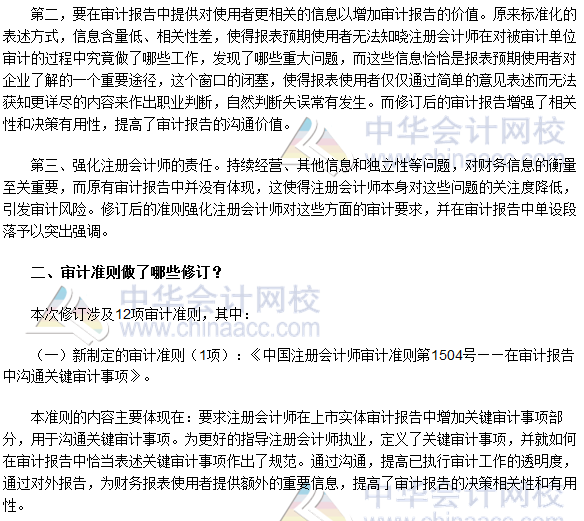 第二，要在审计报告中提供对使用者更相关的信息以增加审计报告的价值。原来标准化的表述方式，信息含量低、相关性差，使得报表预期使用者无法知晓注册会计师在对被审计单位审计的过程中究竟做了哪些工作，发现了哪些重大问题，而这些信息恰恰是报表预期使用者对企业了解的一个重要途径，这个窗口的闭塞，使得报表使用者仅仅通过简单的意见表述而无法获知更详尽的内容来作出职业判断，自然判断失误常有发生。而修订后的审计报告增强了相关性和决策有用性，提高了审计报告的沟通价值。

中华会计网校 www.chinaacc.com

第三、强化注册会计师的责任。持续经营、其他信息和独立性等问题，对财务信息的衡量至关重要，而原有审计报告中并没有体现，这使得注册会计师本身对这些问题的关注度降低，引发审计风险。修订后的准则强化注册会计师对这些方面的审计要求，并在审计报告中单设段落予以突出强调。

二、审计准则做了哪些修订？

中华会计网校 www.chinaacc.com

本次修订涉及12项审计准则，其中：

（一）新制定的审计准则（1项）：《中国注册会计师审计准则第1504号——在审计报告中沟通关键审计事项》。

本准则的内容主要体现在：要求注册会计师在上市实体审计报告中增加关键审计事项部分，用于沟通关键审计事项。为更好的指导注册会计师执业，定义了关键审计事项，并就如何在审计报告中恰当表述关键审计事项作出了规范。通过沟通，提高已执行审计工作的透明度，通过对外报告，为财务报表使用者提供额外的重要信息，提高了审计报告的决策相关性和有用性。

中华会计网校 www.chinaacc.com